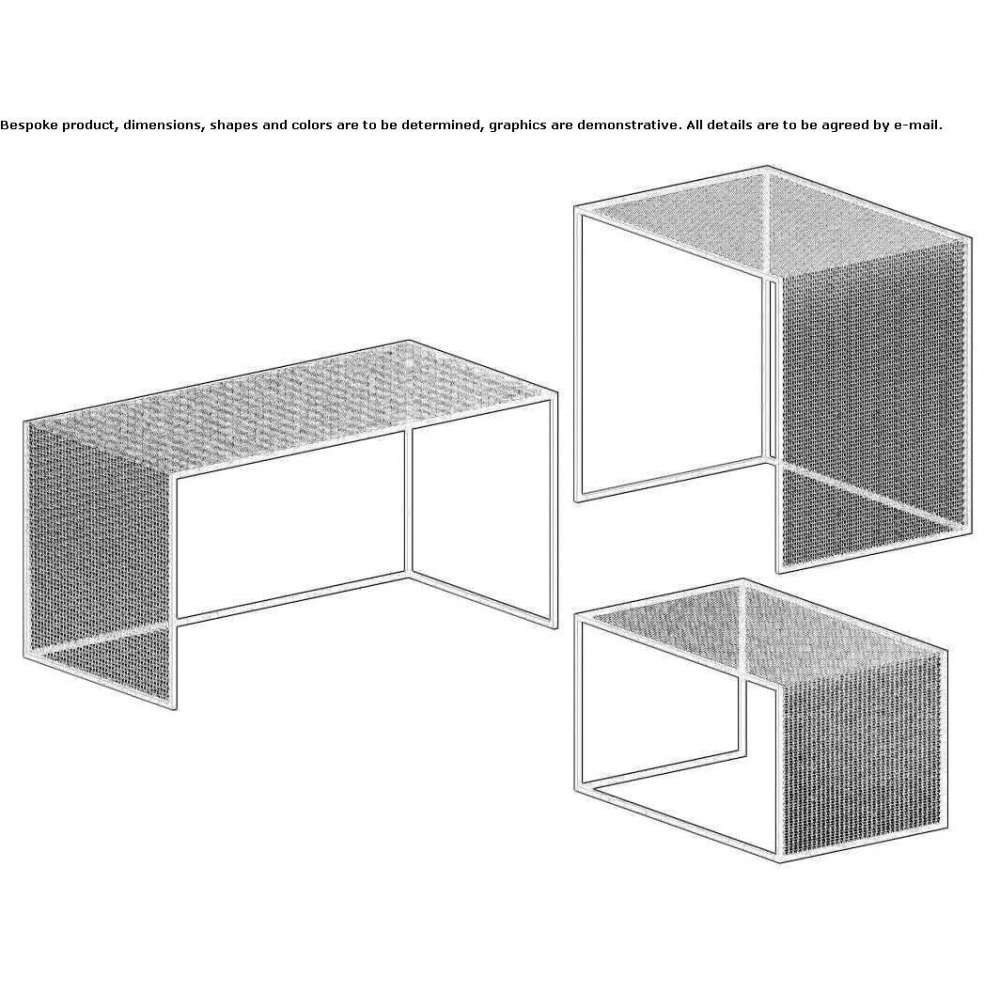 Bespoke product, dimensions, shapes and colors are to be determined, graphics are demonstrative. All details are to be agreed by e-mail.